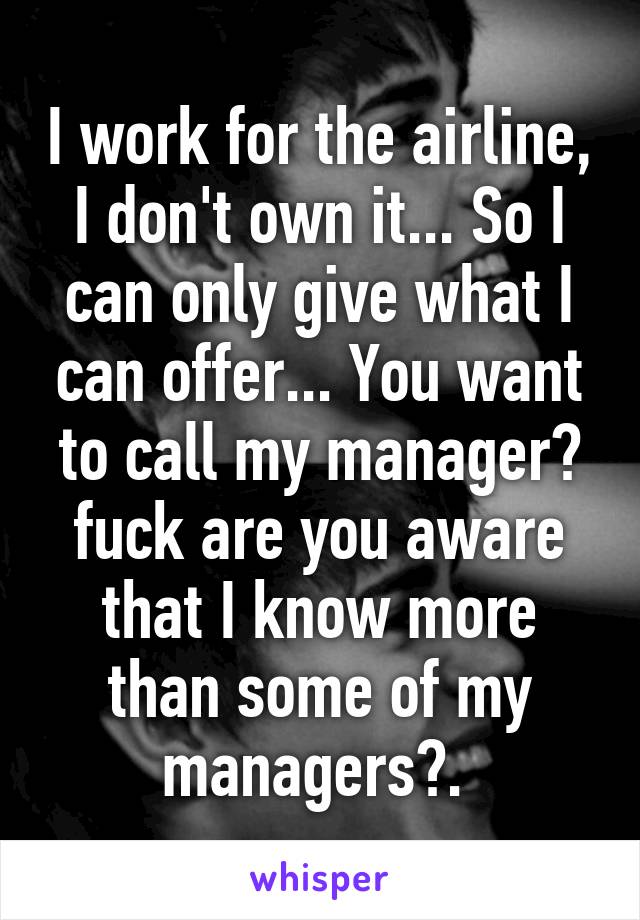 I work for the airline, I don't own it... So I can only give what I can offer... You want to call my manager? fuck are you aware that I know more than some of my managers?.

whisper